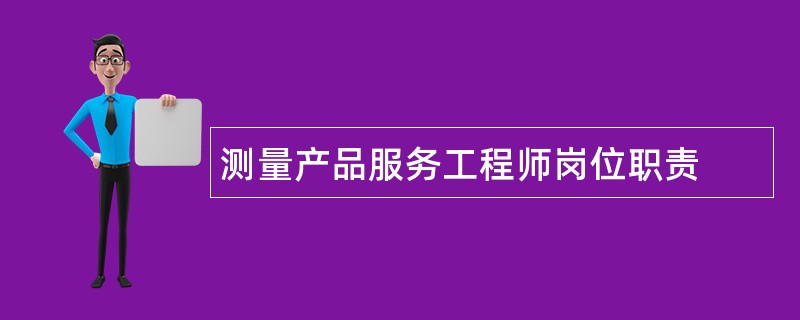 测量产品服务工程师岗位职责